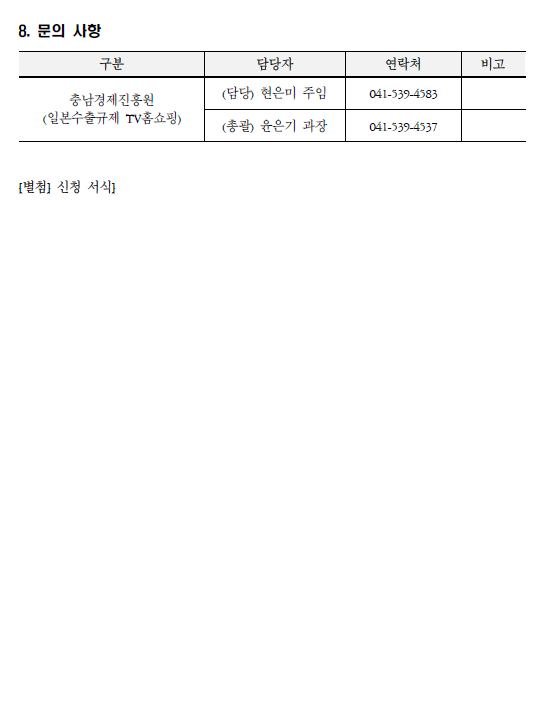 8. 문의 사항

| 구분 | 담당자 | 연락처 | 비고 |
|---|---|---|---|
| 충남경제진흥원 (일본수출규제 TV홈쇼핑) | (담당) 현은미 주임 | 041-539-4583 | |
| | (총괄) 윤은기 과장 | 041-539-4537 | |

[별첨] 신청 서식]